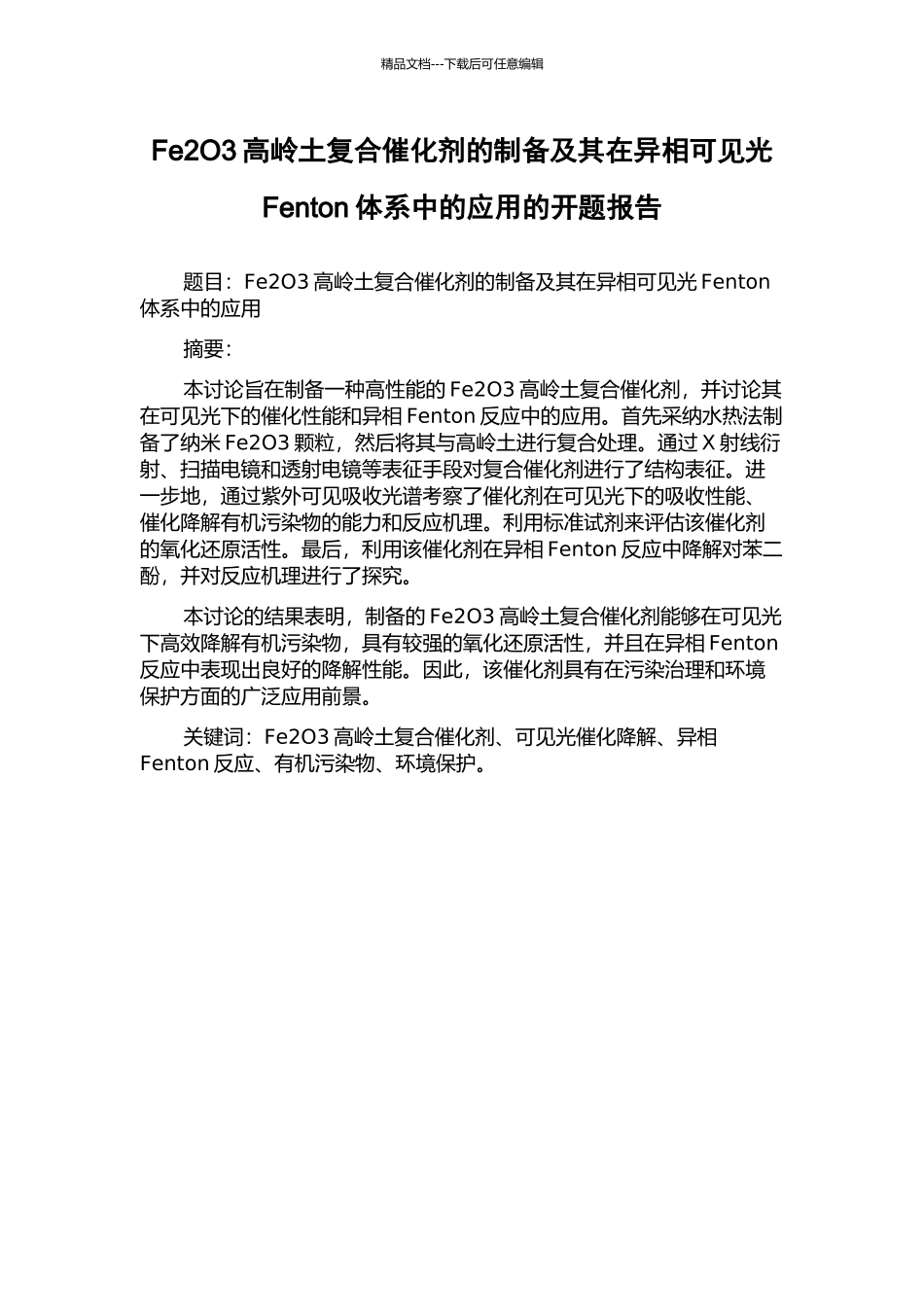 精品文档---下载后可任意编辑

Fe2O3 高岭土复合催化剂的制备及其在异相可见光 Fenton 体系中的应用的开题报告

题目：Fe2O3 高岭土复合催化剂的制备及其在异相可见光 Fenton 体系中的应用

摘要：

本讨论旨在制备一种高性能的 Fe2O3 高岭土复合催化剂，并讨论其在可见光下的催化性能和异相 Fenton 反应中的应用。首先采纳水热法制备了纳米 Fe2O3 颗粒，然后将其与高岭土进行复合处理。通过 X 射线衍射、扫描电镜和透射电镜等表征手段对复合催化剂进行了结构表征。进一步地，通过紫外可见吸收光谱考察了催化剂在可见光下的吸收性能、催化降解有机污染物的能力和反应机理。利用标准试剂来评估该催化剂的氧化还原活性。最后，利用该催化剂在异相 Fenton 反应中降解对苯二酚，并对反应机理进行了探究。

本讨论的结果表明，制备的 Fe2O3 高岭土复合催化剂能够在可见光下高效降解有机污染物，具有较强的氧化还原活性，并且在异相 Fenton 反应中表现出良好的降解性能。因此，该催化剂具有在污染治理和环境保护方面的广泛应用前景。

关键词：Fe2O3 高岭土复合催化剂、可见光催化降解、异相 Fenton 反应、有机污染物、环境保护。